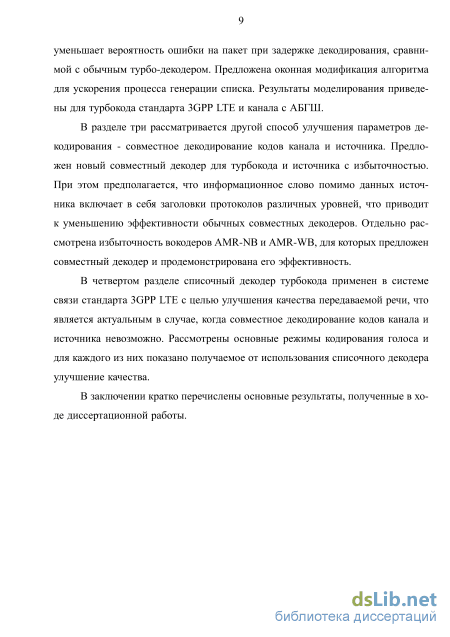 9

уменьшает вероятность ошибки на пакет при задержке декодирования, сравнимой с обычным турбо-декодером. Предложена оконная модификация алгоритма для ускорения процесса генерации списка. Результаты моделирования приведены для турбокода стандарта 3GPP LTE и канала с АБГШ.

В разделе три рассматривается другой способ улучшения параметров декодирования - совместное декодирование кодов канала и источника. Предложен новый совместный декодер для турбокода и источника с избыточностью. При этом предполагается, что информационное слово помимо данных источника включает в себя заголовки протоколов различных уровней, что приводит к уменьшению эффективности обычных совместных декодеров. Отдельно рассмотрена избыточность вокодеров AMR-NB и AMR-WB, для которых предложен совместный декодер и продемонстрирована его эффективность.

В четвертом разделе списочный декодер турбокода применен в системе связи стандарта 3GPP LTE с целью улучшения качества передаваемой речи, что является актуальным в случае, когда совместное декодирование кодов канала и источника невозможно. Рассмотрены основные режимы кодирования голоса и для каждого из них показано получаемое от использования списочного декодера улучшение качества.

В заключении кратко перечислены основные результаты, полученные в ходе диссертационной работы.

dsLib.net
библиотека диссертаций